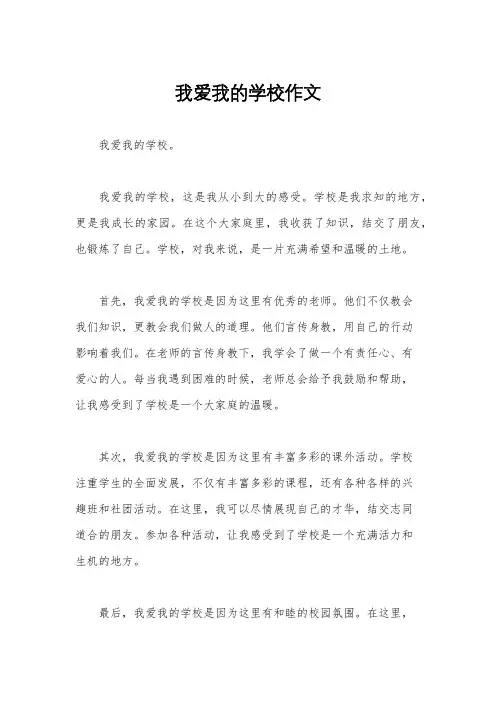 我爱我的学校作文

我爱我的学校。

我爱我的学校，这是我从小到大的感受。学校是我求知的地方，更是我成长的家园。在这个大家庭里，我收获了知识，结交了朋友，也锻炼了自己。学校，对我来说，是一片充满希望和温暖的土地。

首先，我爱我的学校是因为这里有优秀的老师。他们不仅教会我们知识，更教会我们做人的道理。他们言传身教，用自己的行动影响着我们。在老师的言传身教下，我学会了做一个有责任心、有爱心的人。每当我遇到困难的时候，老师总会给予我鼓励和帮助，让我感受到了学校是一个大家庭的温暖。

其次，我爱我的学校是因为这里有丰富多彩的课外活动。学校注重学生的全面发展，不仅有丰富多彩的课程，还有各种各样的兴趣班和社团活动。在这里，我可以尽情展现自己的才华，结交志同道合的朋友。参加各种活动，让我感受到了学校是一个充满活力和生机的地方。

最后，我爱我的学校是因为这里有和睦的校园氛围。在这里，